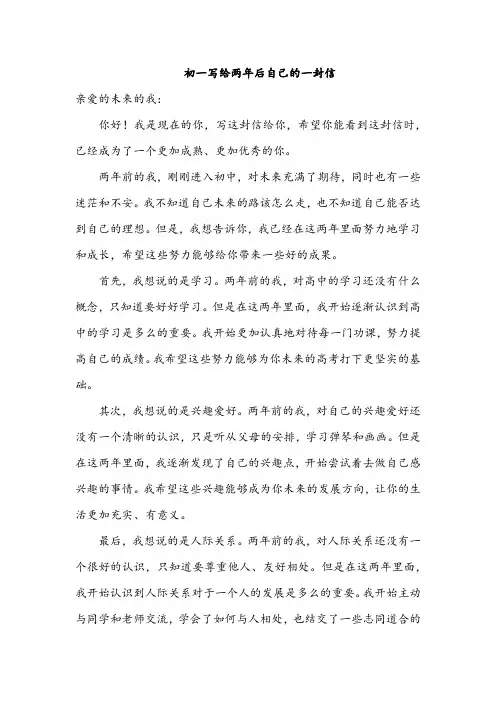 初一写给两年后自己的一封信

亲爱的未来的我：

你好！我是现在的你，写这封信给你，希望你能看到这封信时，已经成为了一个更加成熟、更加优秀的你。

两年前的我，刚刚进入初中，对未来充满了期待，同时也有一些迷茫和不安。我不知道自己未来的路该怎么走，也不知道自己能否达到自己的理想。但是，我想告诉你，我已经在这两年里面努力地学习和成长，希望这些努力能够给你带来一些好的成果。

首先，我想说的是学习。两年前的我，对高中的学习还没有什么概念，只知道要好好学习。但是在这两年里面，我开始逐渐认识到高中的学习是多么的重要。我开始更加认真地对待每一门功课，努力提高自己的成绩。我希望这些努力能够为你未来的高考打下更坚实的基础。

其次，我想说的是兴趣爱好。两年前的我，对自己的兴趣爱好还没有一个清晰的认识，只是听从父母的安排，学习弹琴和画画。但是在这两年里面，我逐渐发现了自己的兴趣点，开始尝试着去做自己感兴趣的事情。我希望这些兴趣能够成为你未来的发展方向，让你的生活更加充实、有意义。

最后，我想说的是人际关系。两年前的我，对人际关系还没有一个很好的认识，只知道要尊重他人、友好相处。但是在这两年里面，我开始认识到人际关系对于一个人的发展是多么的重要。我开始主动与同学和老师交流，学会了如何与人相处，也结交了一些志同道合的